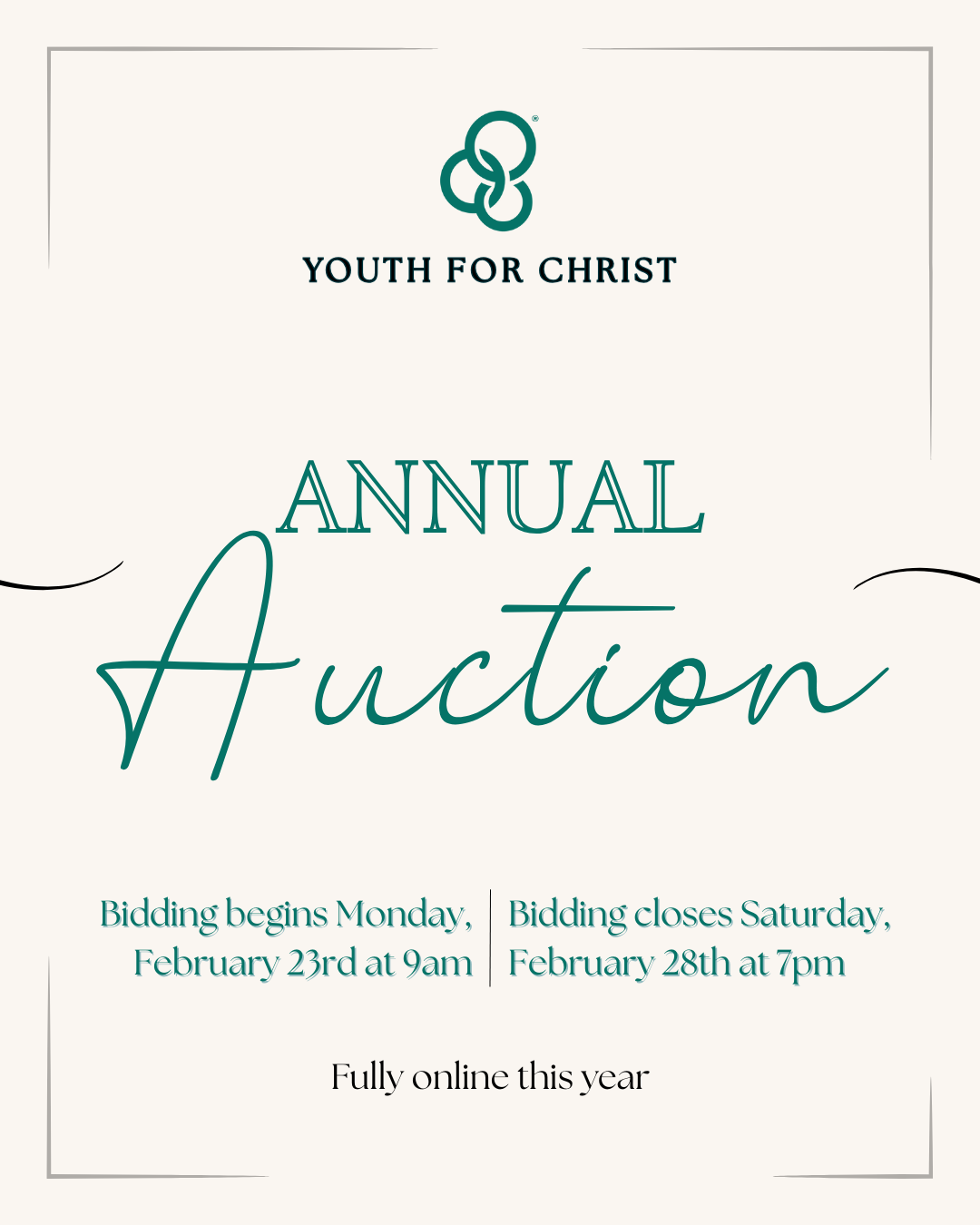 YOUTH FOR CHRIST

ANNUAL

Auction

Bidding begins Monday, February 23rd at 9am

Bidding closes Saturday, February 28th at 7pm

Fully online this year